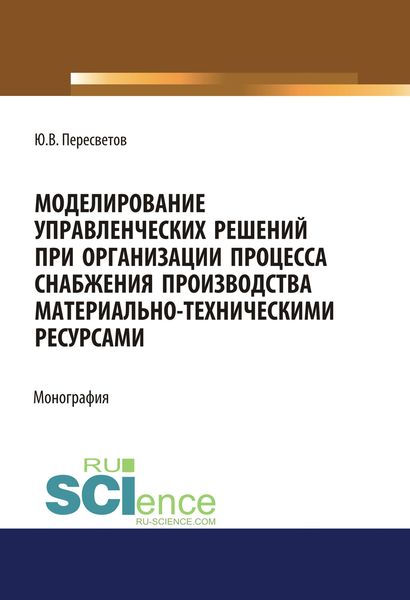 Ю.В. Пересветов

МОДЕЛИРОВАНИЕ УПРАВЛЕНЧЕСКИХ РЕШЕНИЙ ПРИ ОРГАНИЗАЦИИ ПРОЦЕССА СНАБЖЕНИЯ ПРОИЗВОДСТВА МАТЕРИАЛЬНО-ТЕХНИЧЕСКИМИ РЕСУРСАМИ

Монография

RU SCIence
RU-SCIENCE.COM